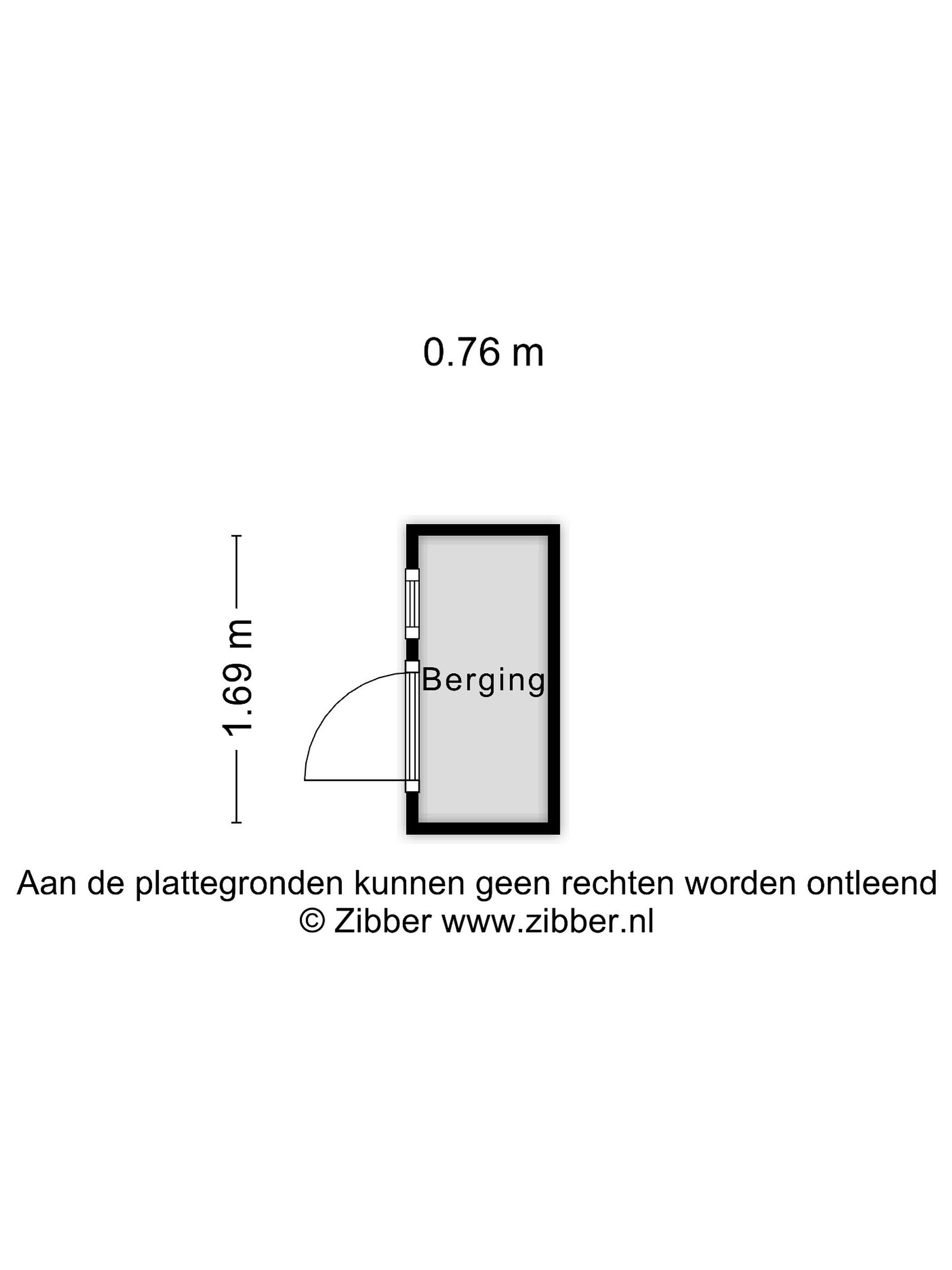 0.76 m

1.69 m

Berging

Aan de plattegronden kunnen geen rechten worden ontleend
© Zibber www.zibber.nl